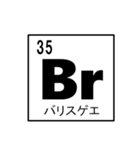 35

Br

バリスゲエ